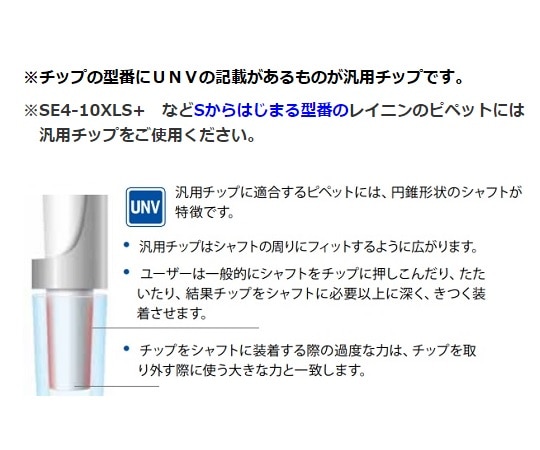 ※チップの型番にＵＮＶの記載があるものが汎用チップです。

※SE4-10XLS+　などSからはじまる型番のレイニンのピペットには汎用チップをご使用ください。

UNV

汎用チップに適合するピペットには、円錐形状のシャフトが特徴です。

• 汎用チップはシャフトの周りにフィットするように広がります。

• ユーザーは一般的にシャフトをチップに押しこんだり、たたいたり、結果チップをシャフトに必要以上に深く、きつく装着させます。

• チップをシャフトに装着する際の過度な力は、チップを取り外す際に使う大きな力と一致します。